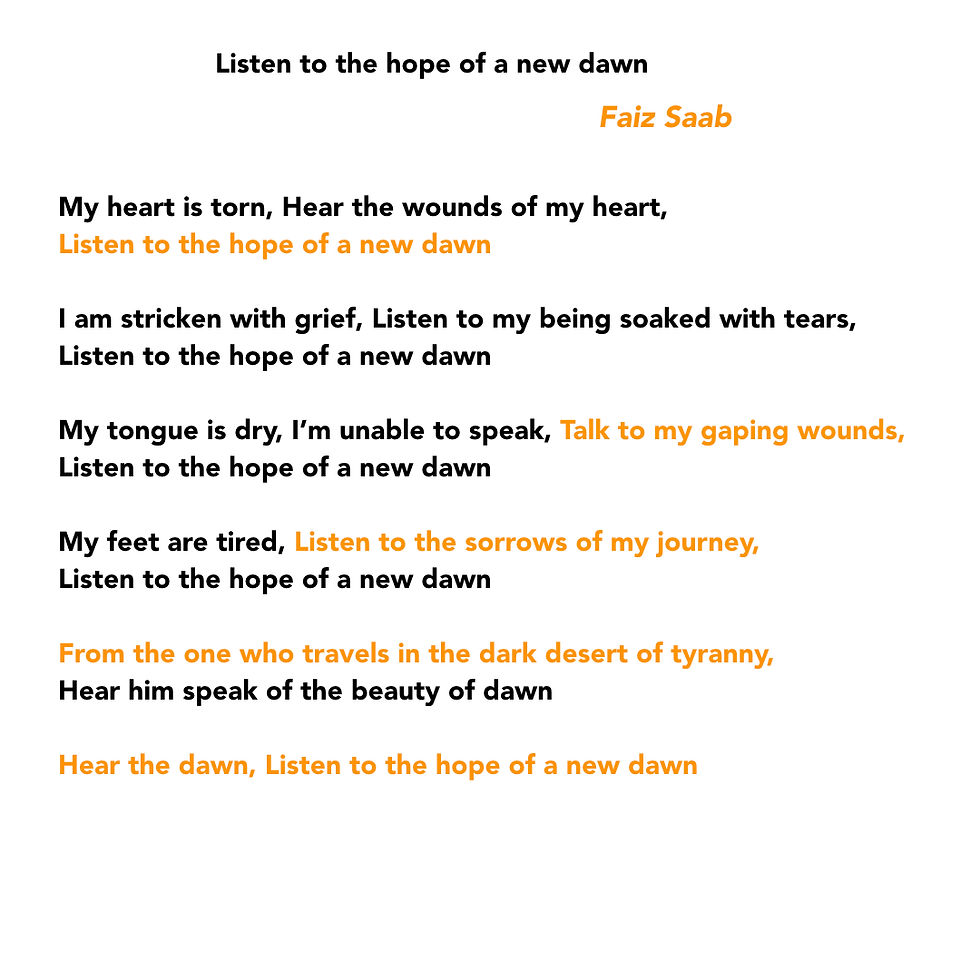 Listen to the hope of a new dawn

Faiz Saab

My heart is torn, Hear the wounds of my heart,
Listen to the hope of a new dawn

I am stricken with grief, Listen to my being soaked with tears,
Listen to the hope of a new dawn

My tongue is dry, I'm unable to speak, Talk to my gaping wounds,
Listen to the hope of a new dawn

My feet are tired, Listen to the sorrows of my journey,
Listen to the hope of a new dawn

From the one who travels in the dark desert of tyranny,
Hear him speak of the beauty of dawn

Hear the dawn, Listen to the hope of a new dawn